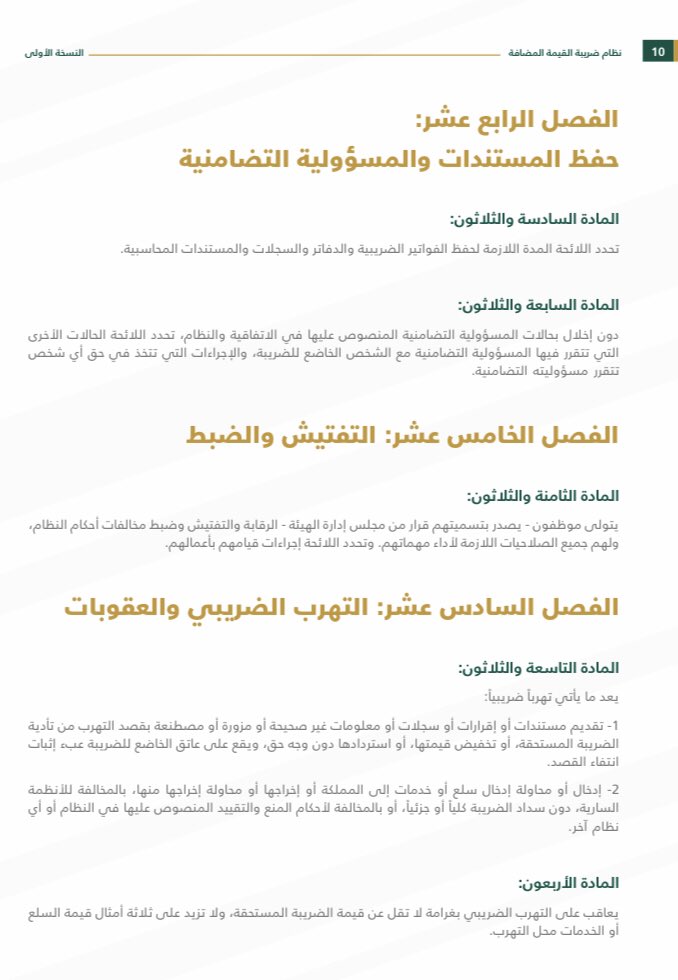 10 نظام ضريبة القيمة المضافة

النسخة الأولى

الفصل الرابع عشر:
حفظ المستندات والمسؤولية التضامنية

المادة السادسة والثلاثون:

تحدد اللائحة المدة اللازمة لحفظ الفواتير الضريبية والدفاتر والسجلات والمستندات المحاسبية.

المادة السابعة والثلاثون:

دون إخلال بحالات المسؤولية التضامنية المنصوص عليها في الاتفاقية والنظام، تحدد اللائحة الحالات الأخرى التي تتقرر فيها المسؤولية التضامنية مع الشخص الخاضع للضريبة، والإجراءات التي تتخذ في حق أي شخص تتقرر مسؤوليته التضامنية.

الفصل الخامس عشر: التفتيش والضبط

المادة الثامنة والثلاثون:

يتولى موظفون - يصدر بتسميتهم قرار من مجلس إدارة الهيئة - الرقابة والتفتيش وضبط مخالفات أحكام النظام، ولهم جميع الصلاحيات اللازمة لأداء مهماتهم. وتحدد اللائحة إجراءات قيامهم بأعمالهم.

الفصل السادس عشر: التهرب الضريبي والعقوبات

المادة التاسعة والثلاثون:

يعد ما يأتي تهرباً ضريبياً:

1- تقديم مستندات أو إقرارات أو سجلات أو معلومات غير صحيحة أو مزورة أو مصطنعة بقصد التهرب من تأدية الضريبة المستحقة، أو تخفيض قيمتها، أو استردادها دون وجه حق، ويقع على عاتق الخاضع للضريبة عبء إثبات انتفاء القصد.

2- إدخال أو محاولة إدخال سلع أو خدمات إلى المملكة أو إخراجها أو محاولة إخراجها منها، بالمخالفة للأنظمة السارية، دون سداد الضريبة كلياً أو جزئياً، أو بالمخالفة لأحكام المنع والتقييد المنصوص عليها في النظام أو أي نظام آخر.

المادة الأربعون:

يعاقب على التهرب الضريبي بغرامة لا تقل عن قيمة الضريبة المستحقة، ولا تزيد على ثلاثة أمثال قيمة السلع أو الخدمات محل التهرب.